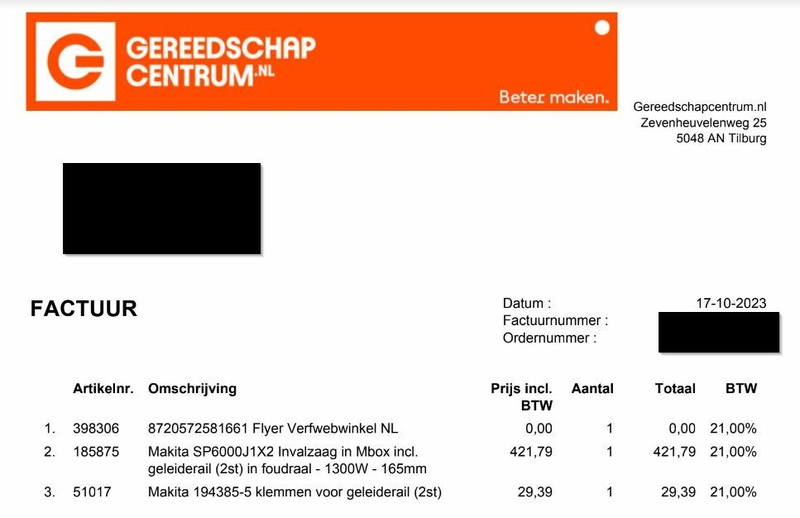 GEREEDSCHAP CENTRUM.NL

Beter maken.

Gereedschapcentrum.nl
Zevenheuvelenweg 25
5048 AN Tilburg

FACTUUR

Datum : 17-10-2023
Factuurnummer :
Ordernummer :

| | Artikelnr. | Omschrijving | Prijs incl. BTW | Aantal | Totaal | BTW |
|---|---|---|---|---|---|---|
| 1. | 398306 | 8720572581661 Flyer Verfwebwinkel NL | 0,00 | 1 | 0,00 | 21,00% |
| 2. | 185875 | Makita SP6000J1X2 Invalzaag in Mbox incl. geleiderail (2st) in foudraal - 1300W - 165mm | 421,79 | 1 | 421,79 | 21,00% |
| 3. | 51017 | Makita 194385-5 klemmen voor geleiderail (2st) | 29,39 | 1 | 29,39 | 21,00% |